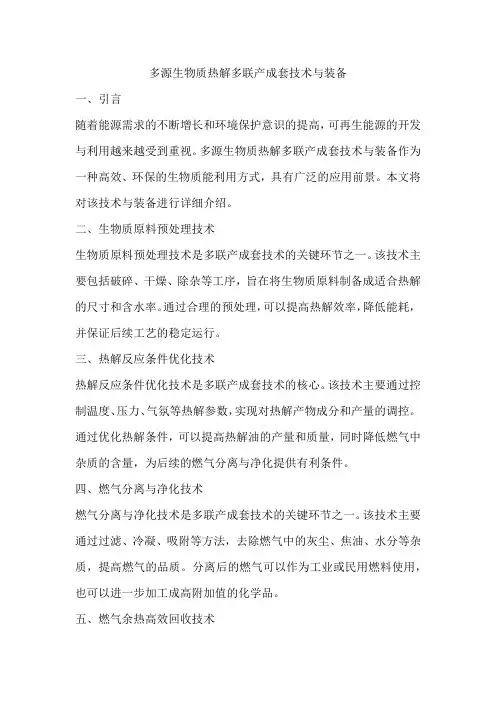 多源生物质热解多联产成套技术与装备

一、引言

随着能源需求的不断增长和环境保护意识的提高，可再生能源的开发与利用越来越受到重视。多源生物质热解多联产成套技术与装备作为一种高效、环保的生物质能利用方式，具有广泛的应用前景。本文将对该技术与装备进行详细介绍。

二、生物质原料预处理技术

生物质原料预处理技术是多联产成套技术的关键环节之一。该技术主要包括破碎、干燥、除杂等工序，旨在将生物质原料制备成适合热解的尺寸和含水率。通过合理的预处理，可以提高热解效率，降低能耗，并保证后续工艺的稳定运行。

三、热解反应条件优化技术

热解反应条件优化技术是多联产成套技术的核心。该技术主要通过控制温度、压力、气氛等热解参数，实现对热解产物成分和产量的调控。通过优化热解条件，可以提高热解油的产量和质量，同时降低燃气中杂质的含量，为后续的燃气分离与净化提供有利条件。

四、燃气分离与净化技术

燃气分离与净化技术是多联产成套技术的关键环节之一。该技术主要通过过滤、冷凝、吸附等方法，去除燃气中的灰尘、焦油、水分等杂质，提高燃气的品质。分离后的燃气可以作为工业或民用燃料使用，也可以进一步加工成高附加值的化学品。

五、燃气余热高效回收技术